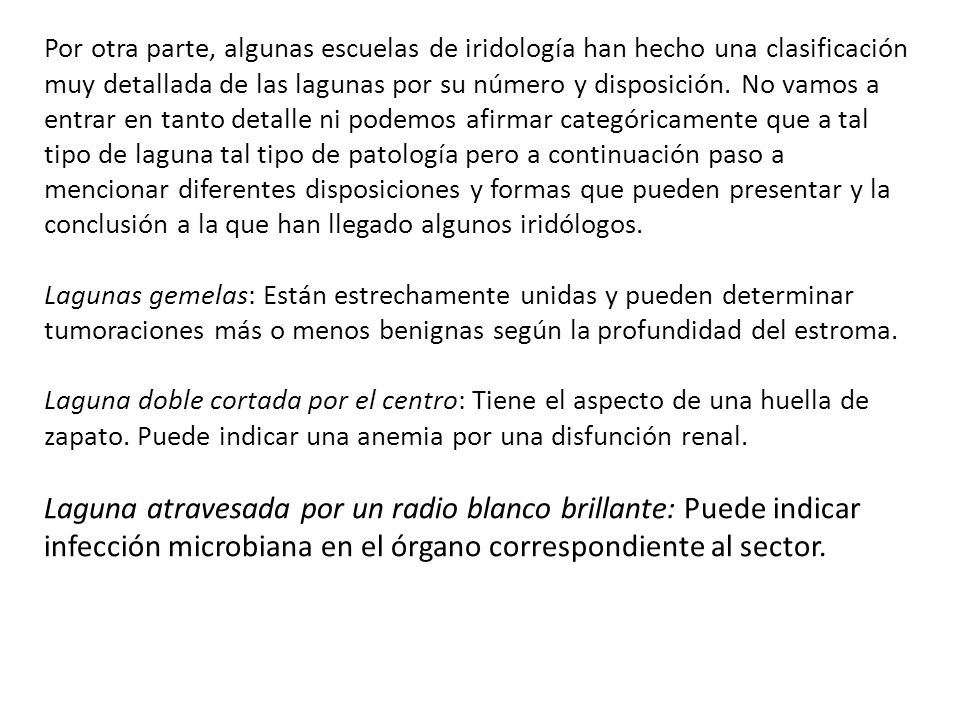 Por otra parte, algunas escuelas de iridología han hecho una clasificación muy detallada de las lagunas por su número y disposición. No vamos a entrar en tanto detalle ni podemos afirmar categóricamente que a tal tipo de laguna tal tipo de patología pero a continuación paso a mencionar diferentes disposiciones y formas que pueden presentar y la conclusión a la que han llegado algunos iridólogos.

Lagunas gemelas: Están estrechamente unidas y pueden determinar tumoraciones más o menos benignas según la profundidad del estroma.

Laguna doble cortada por el centro: Tiene el aspecto de una huella de zapato. Puede indicar una anemia por una disfunción renal.

Laguna atravesada por un radio blanco brillante: Puede indicar infección microbiana en el órgano correspondiente al sector.